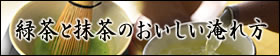 緑茶と抹茶のおいしい淹れ方